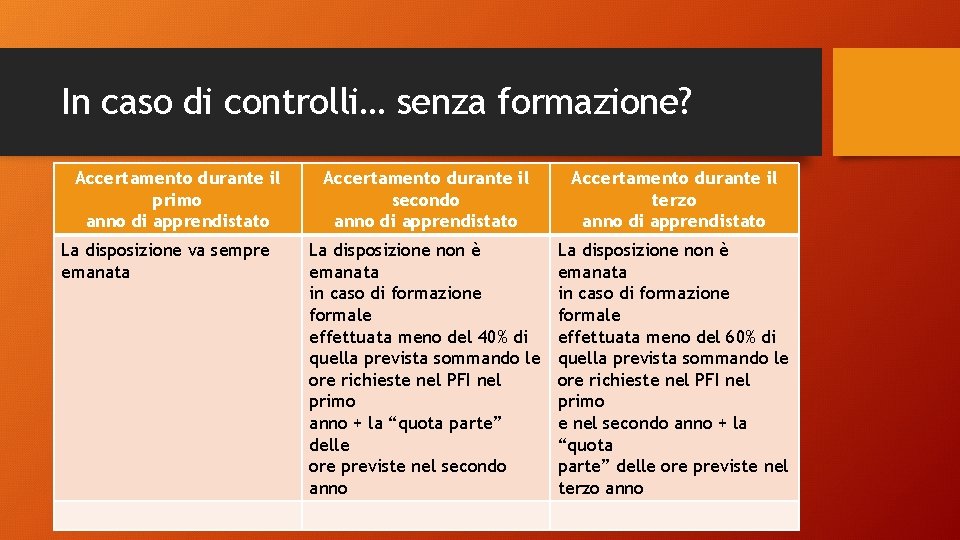 In caso di controlli… senza formazione?

| Accertamento durante il primo anno di apprendistato | Accertamento durante il secondo anno di apprendistato | Accertamento durante il terzo anno di apprendistato |
|---|---|---|
| La disposizione va sempre emanata | La disposizione non è emanata in caso di formazione formale effettuata meno del 40% di quella prevista sommando le ore richieste nel PFI nel primo anno + la “quota parte” delle ore previste nel secondo anno | La disposizione non è emanata in caso di formazione formale effettuata meno del 60% di quella prevista sommando le ore richieste nel PFI nel primo e nel secondo anno + la “quota parte” delle ore previste nel terzo anno |
| | | |